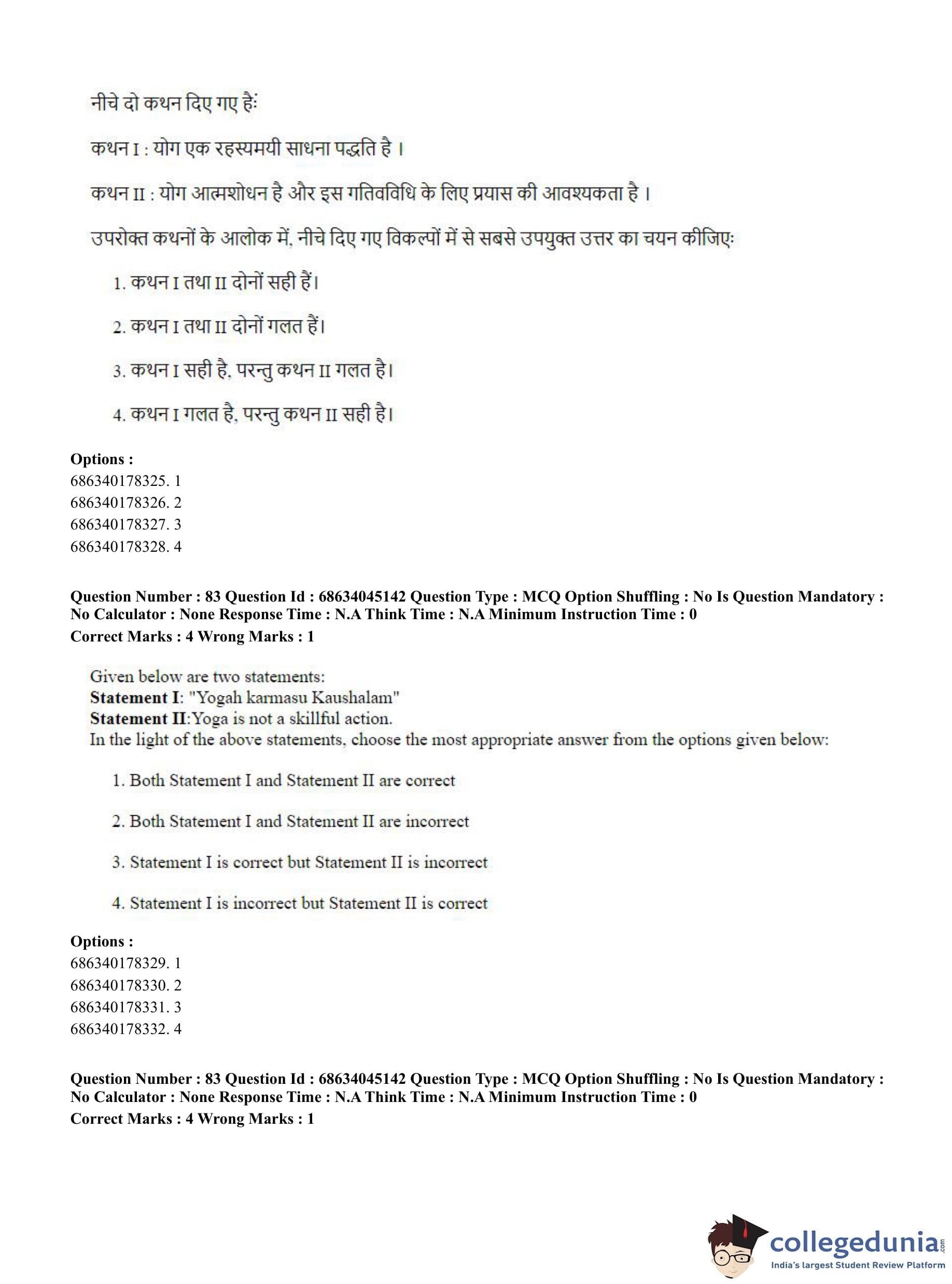 नीचे दो कथन दिए गए हैः

कथन I : योग एक रहस्यमयी साधना पद्धति है ।

कथन II : योग आत्मशोधन है और इस गतिविधि के लिए प्रयास की आवश्यकता है ।

उपरोक्त कथनों के आलोक में, नीचे दिए गए विकल्पों में से सबसे उपयुक्त उत्तर का चयन कीजिएः

1. कथन I तथा II दोनों सही हैं।

2. कथन I तथा II दोनों गलत हैं।

3. कथन I सही है, परन्तु कथन II गलत है।

4. कथन I गलत है, परन्तु कथन II सही है।

Options :
686340178325. 1
686340178326. 2
686340178327. 3
686340178328. 4

Question Number : 83 Question Id : 68634045142 Question Type : MCQ Option Shuffling : No Is Question Mandatory : No Calculator : None Response Time : N.A Think Time : N.A Minimum Instruction Time : 0
Correct Marks : 4 Wrong Marks : 1

Given below are two statements:
Statement I: "Yogah karmasu Kaushalam"
Statement II:Yoga is not a skillful action.
In the light of the above statements, choose the most appropriate answer from the options given below:

1. Both Statement I and Statement II are correct

2. Both Statement I and Statement II are incorrect

3. Statement I is correct but Statement II is incorrect

4. Statement I is incorrect but Statement II is correct

Options :
686340178329. 1
686340178330. 2
686340178331. 3
686340178332. 4

Question Number : 83 Question Id : 68634045142 Question Type : MCQ Option Shuffling : No Is Question Mandatory : No Calculator : None Response Time : N.A Think Time : N.A Minimum Instruction Time : 0
Correct Marks : 4 Wrong Marks : 1

collegedunia.com
India's largest Student Review Platform